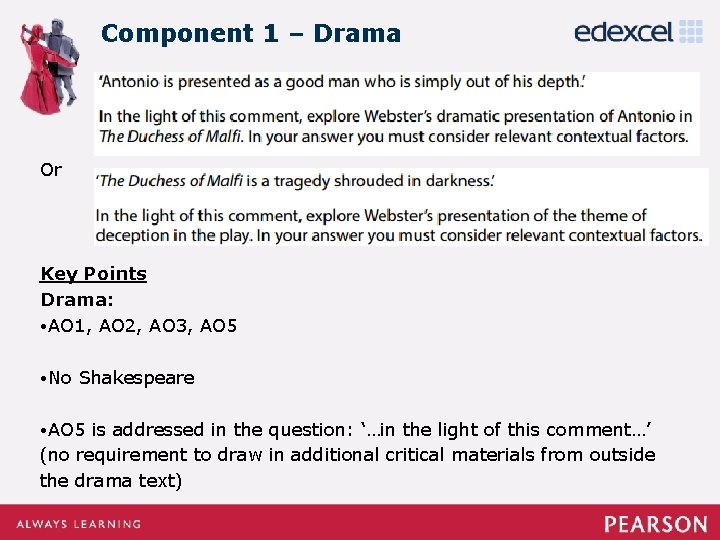 Component 1 – Drama

edexcel

'Antonio is presented as a good man who is simply out of his depth.'

In the light of this comment, explore Webster's dramatic presentation of Antonio in The Duchess of Malfi. In your answer you must consider relevant contextual factors.

Or

'The Duchess of Malfi is a tragedy shrouded in darkness.'

In the light of this comment, explore Webster's presentation of the theme of deception in the play. In your answer you must consider relevant contextual factors.

Key Points

Drama:

• AO1, AO2, AO3, AO5

• No Shakespeare

• AO5 is addressed in the question: '…in the light of this comment…' (no requirement to draw in additional critical materials from outside the drama text)

ALWAYS LEARNING

PEARSON